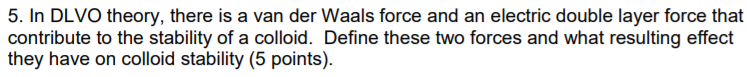 5. In DLVO theory, there is a van der Waals force and an electric double layer force that contribute to the stability of a colloid. Define these two forces and what resulting effect they have on colloid stability (5 points).